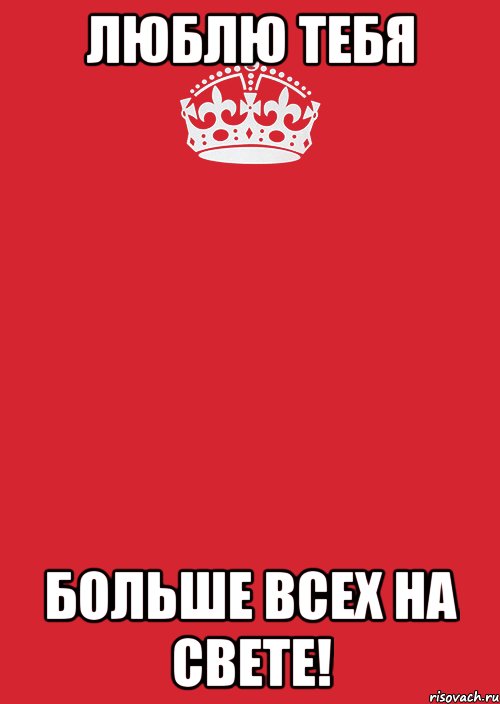 ЛЮБЛЮ ТЕБЯ

БОЛЬШЕ ВСЕХ НА СВЕТЕ!

risovach.ru